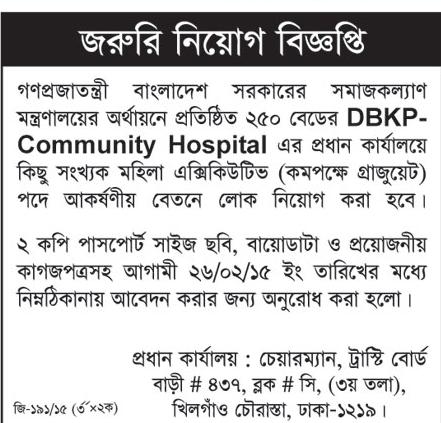 জরুরি নিয়োগ বিজ্ঞপ্তি

গণপ্রজাতন্ত্রী বাংলাদেশ সরকারের সমাজকল্যাণ মন্ত্রণালয়ের অর্থায়নে প্রতিষ্ঠিত ২৫০ বেডের DBKP-Community Hospital এর প্রধান কার্যালয়ে কিছু সংখ্যক মহিলা এক্সিকিউটিভ (কমপক্ষে গ্রাজুয়েট) পদে আকর্ষণীয় বেতনে লোক নিয়োগ করা হবে।

২ কপি পাসপোর্ট সাইজ ছবি, বায়োডাটা ও প্রয়োজনীয় কাগজপত্রসহ আগামী ২৬/০২/১৫ ইং তারিখের মধ্যে নিম্নঠিকানায় আবেদন করার জন্য অনুরোধ করা হলো।

প্রধান কার্যালয় : চেয়ারম্যান, ট্রাস্টি বোর্ড
বাড়ী # ৪৩৭, ব্লক # সি, (৩য় তলা),
খিলগাঁও চৌরাস্তা, ঢাকা-১২১৯।

জি-১৯১/১৫ (৩"×২ক)